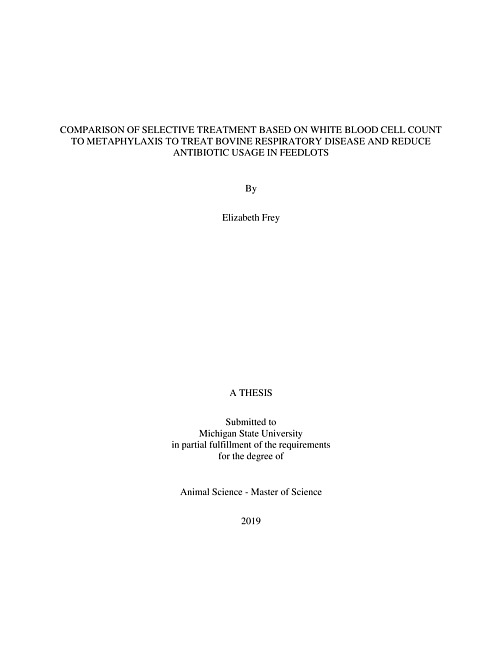 COMPARISON OF SELECTIVE TREATMENT BASED ON WHITE BLOOD CELL COUNT TO METAPHYLAXIS TO TREAT BOVINE RESPIRATORY DISEASE AND REDUCE ANTIBIOTIC USAGE IN FEEDLOTS

By

Elizabeth Frey

A THESIS

Submitted to
Michigan State University
in partial fulfillment of the requirements
for the degree of

Animal Science - Master of Science

2019